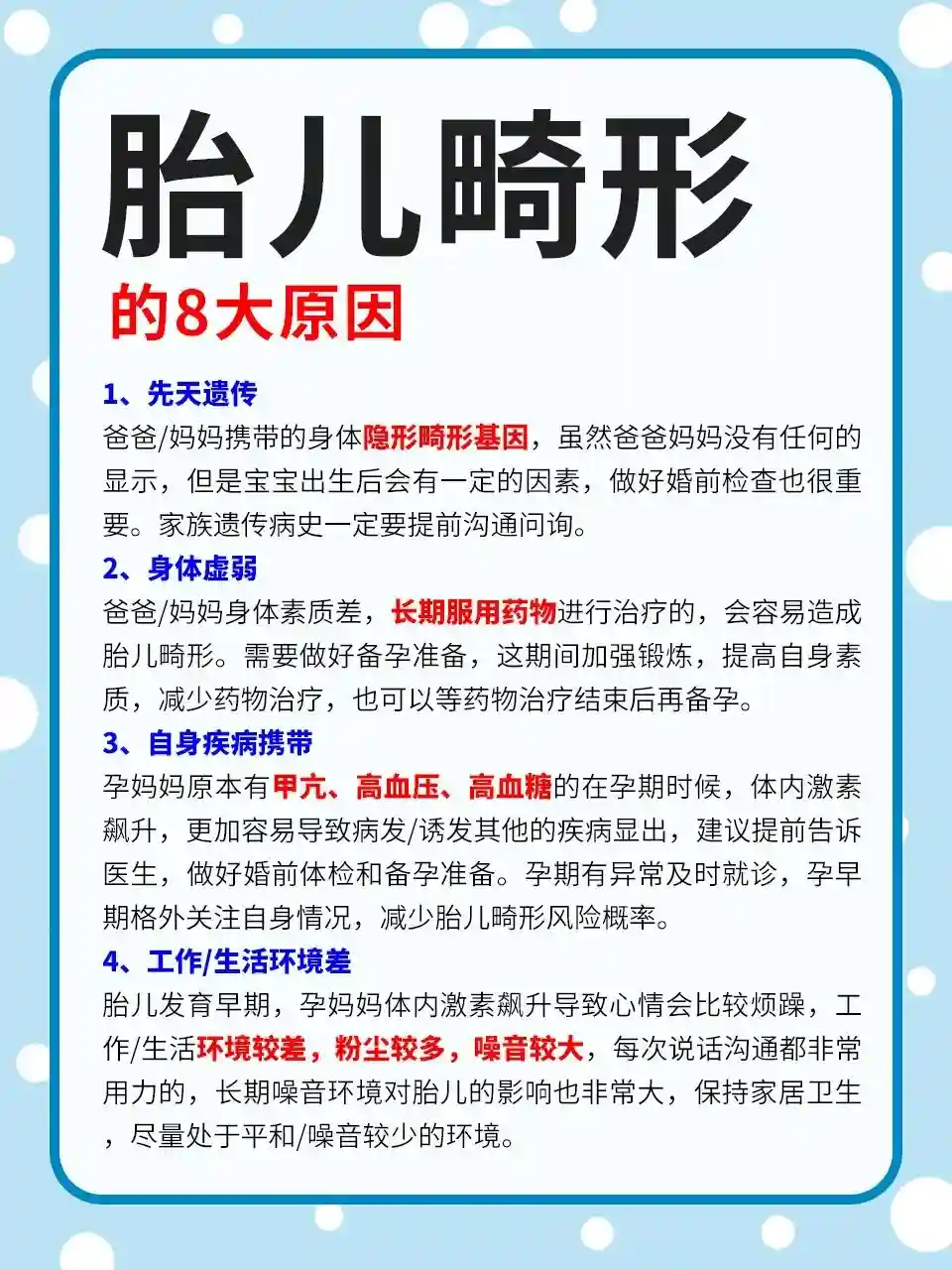 胎儿畸形

的8大原因

1、先天遗传

爸爸/妈妈携带的身体隐形畸形基因，虽然爸爸妈妈没有任何的显示，但是宝宝出生后会有一定的因素，做好婚前检查也很重要。家族遗传病史一定要提前沟通问询。

2、身体虚弱

爸爸/妈妈身体素质差，长期服用药物进行治疗的，会容易造成胎儿畸形。需要做好备孕准备，这期间加强锻炼，提高自身素质，减少药物治疗，也可以等药物治疗结束后再备孕。

3、自身疾病携带

孕妈妈原本有甲亢、高血压、高血糖的在孕期时候，体内激素飙升，更加容易导致病发/诱发其他的疾病显出，建议提前告诉医生，做好婚前体检和备孕准备。孕期有异常及时就诊，孕早期格外关注自身情况，减少胎儿畸形风险概率。

4、工作/生活环境差

胎儿发育早期，孕妈妈体内激素飙升导致心情会比较烦躁，工作/生活环境较差，粉尘较多，噪音较大，每次说话沟通都非常用力的，长期噪音环境对胎儿的影响也非常大，保持家居卫生，尽量处于平和/噪音较少的环境。